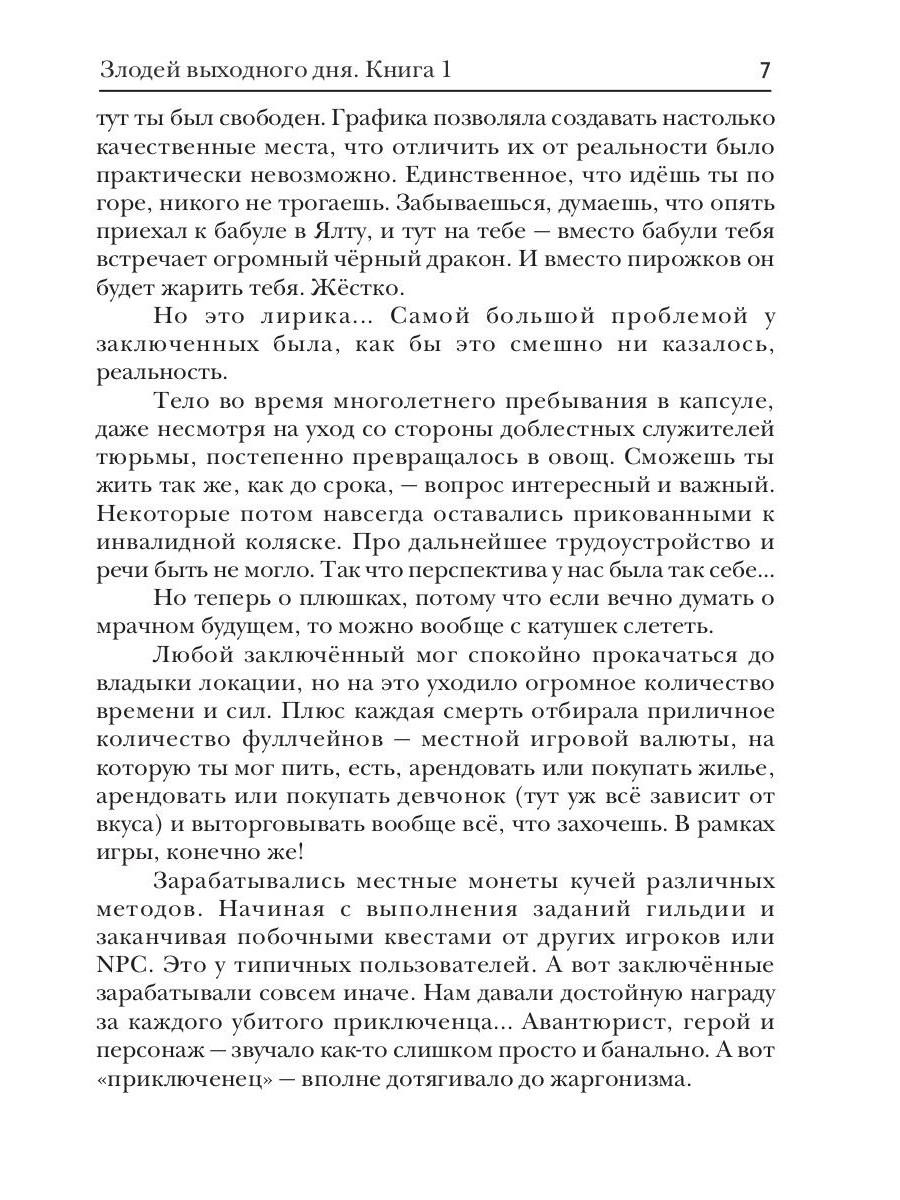 Злодей выходного дня. Книга 1 7

тут ты был свободен. Графика позволяла создавать настолько качественные места, что отличить их от реальности было практически невозможно. Единственное, что идёшь ты по горе, никого не трогаешь. Забываешься, думаешь, что опять приехал к бабуле в Ялту, и тут на тебе — вместо бабули тебя встречает огромный чёрный дракон. И вместо пирожков он будет жарить тебя. Жёстко.

Но это лирика... Самой большой проблемой у заключенных была, как бы это смешно ни казалось, реальность.

Тело во время многолетнего пребывания в капсуле, даже несмотря на уход со стороны доблестных служителей тюрьмы, постепенно превращалось в овощ. Сможешь ты жить так же, как до срока, — вопрос интересный и важный. Некоторые потом навсегда оставались прикованными к инвалидной коляске. Про дальнейшее трудоустройство и речи быть не могло. Так что перспектива у нас была так себе...

Но теперь о плюшках, потому что если вечно думать о мрачном будущем, то можно вообще с катушек слететь.

Любой заключённый мог спокойно прокачаться до владыки локации, но на это уходило огромное количество времени и сил. Плюс каждая смерть отбирала приличное количество фуллчейнов — местной игровой валюты, на которую ты мог пить, есть, арендовать или покупать жилье, арендовать или покупать девчонок (тут уж всё зависит от вкуса) и выторговывать вообще всё, что захочешь. В рамках игры, конечно же!

Зарабатывались местные монеты кучей различных методов. Начиная с выполнения заданий гильдии и заканчивая побочными квестами от других игроков или NPC. Это у типичных пользователей. А вот заключённые зарабатывали совсем иначе. Нам давали достойную награду за каждого убитого приключенца... Авантюрист, герой и персонаж — звучало как-то слишком просто и банально. А вот «приключенец» — вполне дотягивало до жаргонизма.